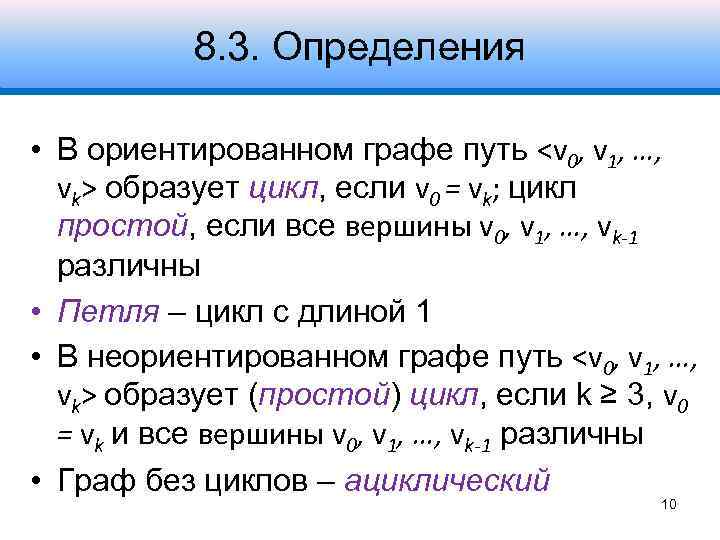 8.3. Определения

• В ориентированном графе путь $<v_0, v_1, \ldots, v_k>$ образует цикл, если $v_0 = v_k$; цикл простой, если все вершины $v_0, v_1, \ldots, v_{k-1}$ различны

• Петля – цикл с длиной 1

• В неориентированном графе путь $<v_0, v_1, \ldots, v_k>$ образует (простой) цикл, если $k \geq 3$, $v_0 = v_k$ и все вершины $v_0, v_1, \ldots, v_{k-1}$ различны

• Граф без циклов – ациклический

10